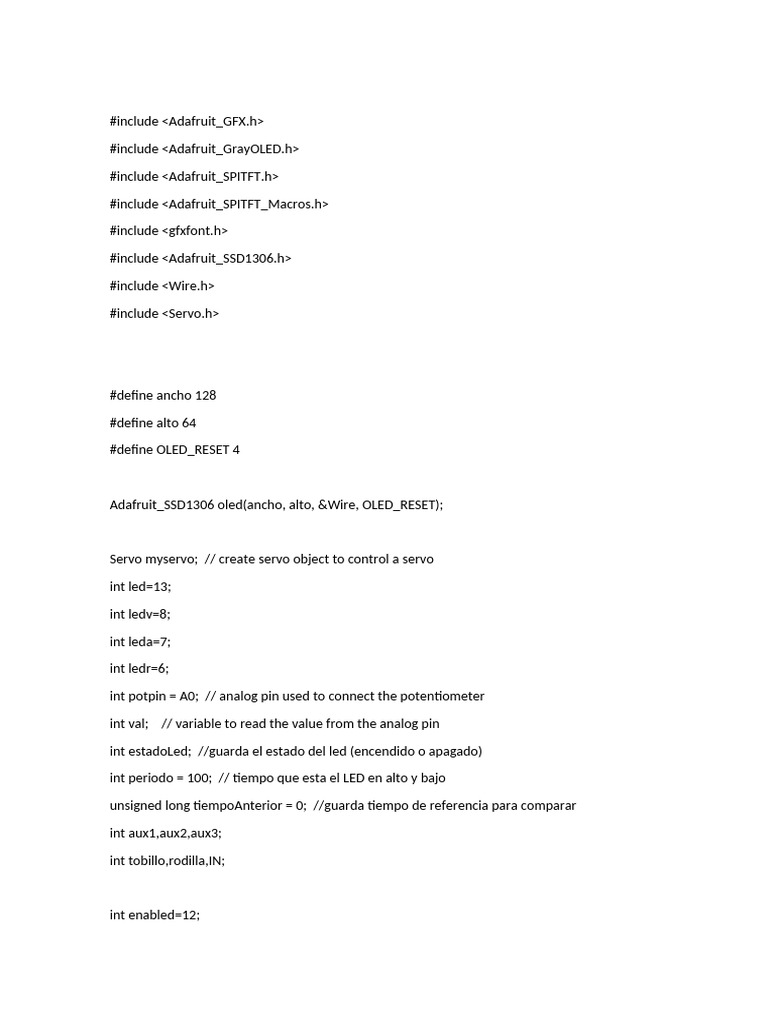 #include <Adafruit_GFX.h>

#include <Adafruit_GrayOLED.h>

#include <Adafruit_SPITFT.h>

#include <Adafruit_SPITFT_Macros.h>

#include <gfxfont.h>

#include <Adafruit_SSD1306.h>

#include <Wire.h>

#include <Servo.h>

#define ancho 128

#define alto 64

#define OLED_RESET 4

Adafruit_SSD1306 oled(ancho, alto, &Wire, OLED_RESET);

Servo myservo;  // create servo object to control a servo

int led=13;

int ledv=8;

int leda=7;

int ledr=6;

int potpin = A0;  // analog pin used to connect the potentiometer

int val;    // variable to read the value from the analog pin

int estadoLed;  //guarda el estado del led (encendido o apagado)

int periodo = 100;  // tiempo que esta el LED en alto y bajo

unsigned long tiempoAnterior = 0;  //guarda tiempo de referencia para comparar

int aux1,aux2,aux3;

int tobillo,rodilla,IN;

int enabled=12;